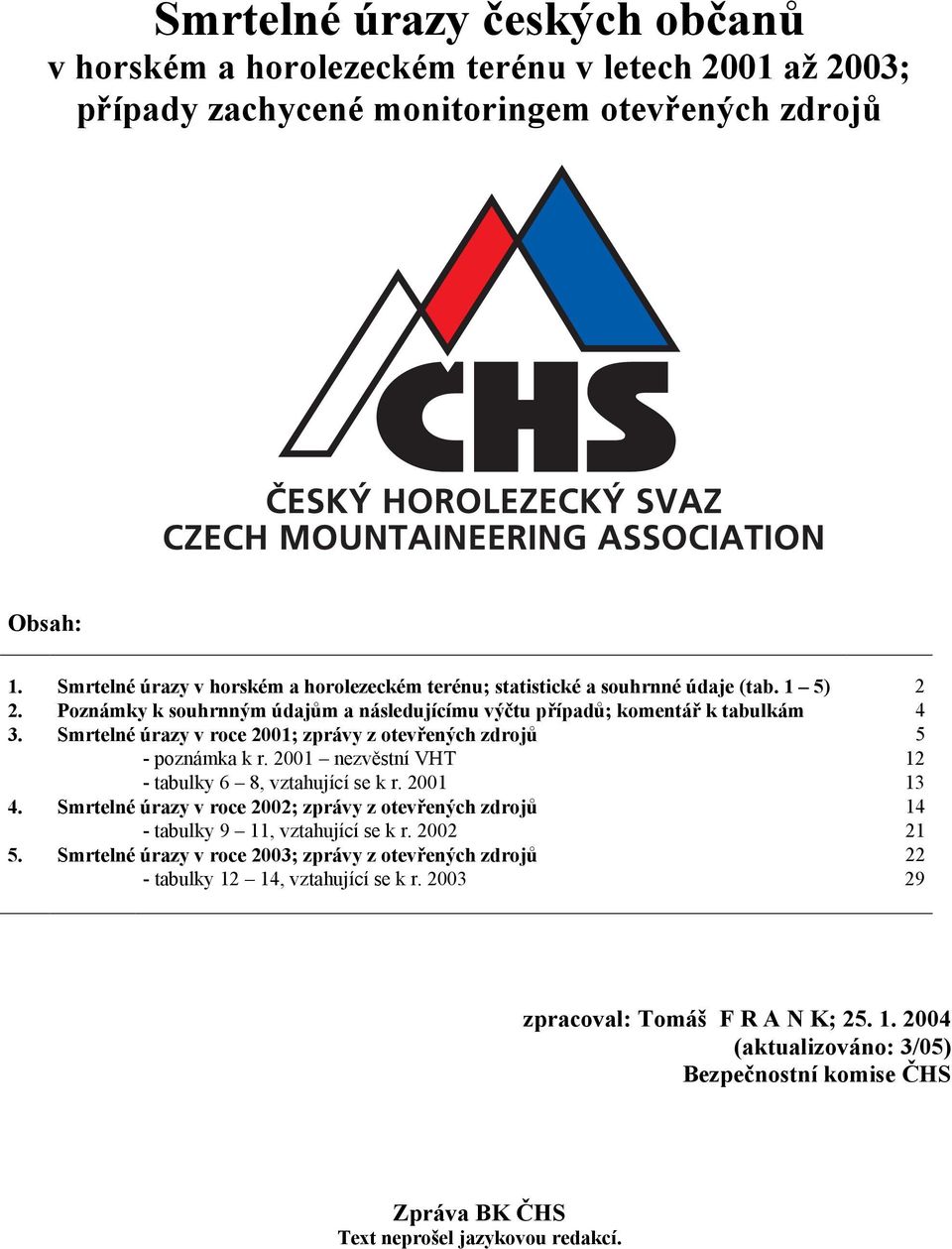 Smrtelné úrazy českých občanů
v horském a horolezeckém terénu v letech 2001 až 2003;
případy zachycené monitoringem otevřených zdrojů

ČHS

ČESKÝ HOROLEZECKÝ SVAZ
CZECH MOUNTAINEERING ASSOCIATION

Obsah:

1. Smrtelné úrazy v horském a horolezeckém terénu; statistické a souhrnné údaje (tab. 1 – 5) 2
2. Poznámky k souhrnným údajům a následujícímu výčtu případů; komentář k tabulkám 4
3. Smrtelné úrazy v roce 2001; zprávy z otevřených zdrojů 5
- poznámka k r. 2001 – nezvěstní VHT 12
- tabulky 6 – 8, vztahující se k r. 2001 13
4. Smrtelné úrazy v roce 2002; zprávy z otevřených zdrojů 14
- tabulky 9 – 11, vztahující se k r. 2002 21
5. Smrtelné úrazy v roce 2003; zprávy z otevřených zdrojů 22
- tabulky 12 – 14, vztahující se k r. 2003 29

zpracoval: Tomáš F R A N K; 25. 1. 2004
(aktualizováno: 3/05)
Bezpečnostní komise ČHS

Zpráva BK ČHS
Text neprošel jazykovou redakcí.